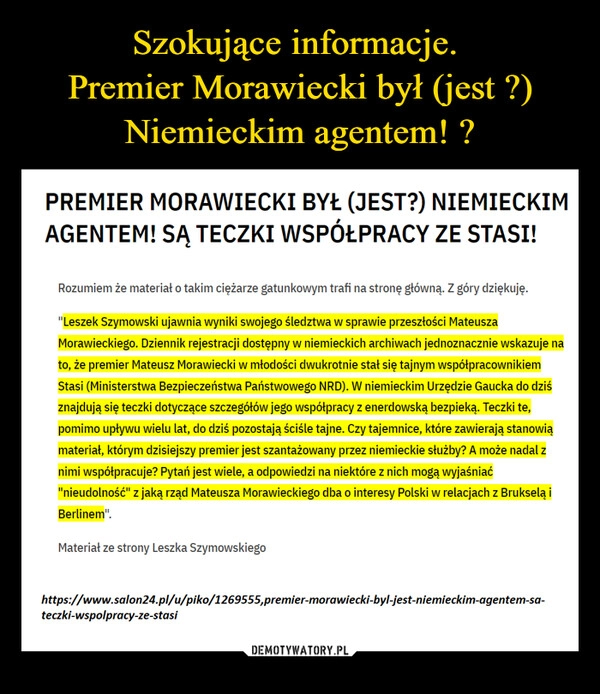 Szokujące informacje.
Premier Morawiecki był (jest ?)
Niemieckim agentem! ?

PREMIER MORAWIECKI BYŁ (JEST?) NIEMIECKIM AGENTEM! SĄ TECZKI WSPÓŁPRACY ZE STASI!

Rozumiem że materiał o takim ciężarze gatunkowym trafi na stronę główną. Z góry dziękuję.

"Leszek Szymowski ujawnia wyniki swojego śledztwa w sprawie przeszłości Mateusza Morawieckiego. Dziennik rejestracji dostępny w niemieckich archiwach jednoznacznie wskazuje na to, że premier Mateusz Morawiecki w młodości dwukrotnie stał się tajnym współpracownikiem Stasi (Ministerstwa Bezpieczeństwa Państwowego NRD). W niemieckim Urzędzie Gaucka do dziś znajdują się teczki dotyczące szczegółów jego współpracy z enerdowską bezpieką. Teczki te, pomimo upływu wielu lat, do dziś pozostają ściśle tajne. Czy tajemnice, które zawierają stanowią materiał, którym dzisiejszy premier jest szantażowany przez niemieckie służby? A może nadal z nimi współpracuje? Pytań jest wiele, a odpowiedzi na niektóre z nich mogą wyjaśniać "nieudolność" z jaką rząd Mateusza Morawieckiego dba o interesy Polski w relacjach z Brukselą i Berlinem".

Materiał ze strony Leszka Szymowskiego

https://www.salon24.pl/u/piko/1269555,premier-morawiecki-byl-jest-niemieckim-agentem-sa-teczki-wspolpracy-ze-stasi

DEMOTYWATORY.PL